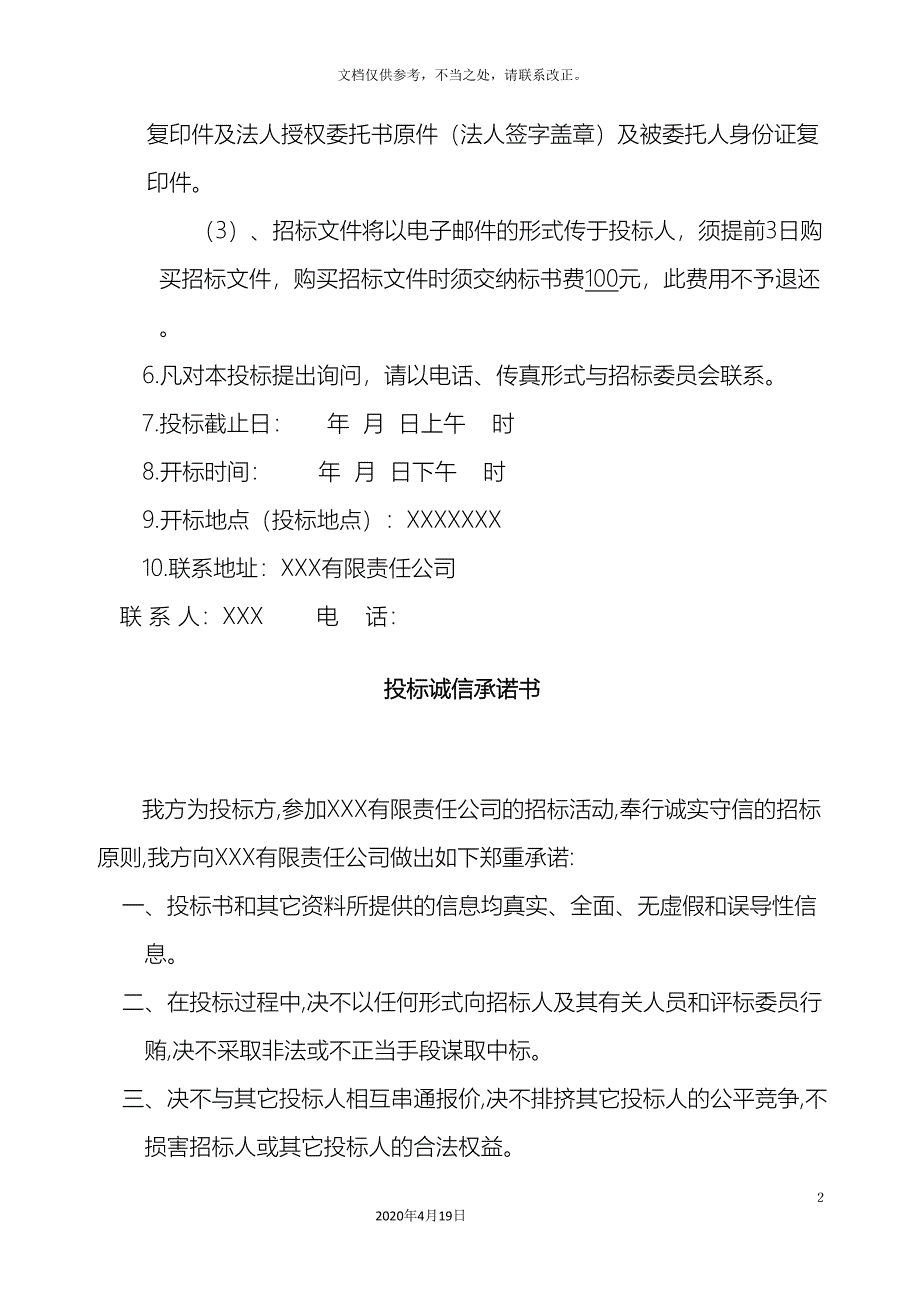 文档仅供参考，不当之处，请联系改正。

复印件及法人授权委托书原件（法人签字盖章）及被委托人身份证复印件。

（3）、招标文件将以电子邮件的形式传于投标人，须提前3日购买招标文件，购买招标文件时须交纳标书费100元，此费用不予退还。

6.凡对本投标提出询问，请以电话、传真形式与招标委员会联系。

7.投标截止日：　年　月　日上午　时

8.开标时间：　年　月　日下午　时

9.开标地点（投标地点）：XXXXXXX

10.联系地址：XXX有限责任公司

联 系 人：XXX　　电　话：

投标诚信承诺书

我方为投标方,参加XXX有限责任公司的招标活动,奉行诚实守信的招标原则,我方向XXX有限责任公司做出如下郑重承诺:

一、投标书和其它资料所提供的信息均真实、全面、无虚假和误导性信息。

二、在投标过程中,决不以任何形式向招标人及其有关人员和评标委员行贿,决不采取非法或不正当手段谋取中标。

三、决不与其它投标人相互串通报价,决不排挤其它投标人的公平竞争,不损害招标人或其它投标人的合法权益。

2

2020年4月19日